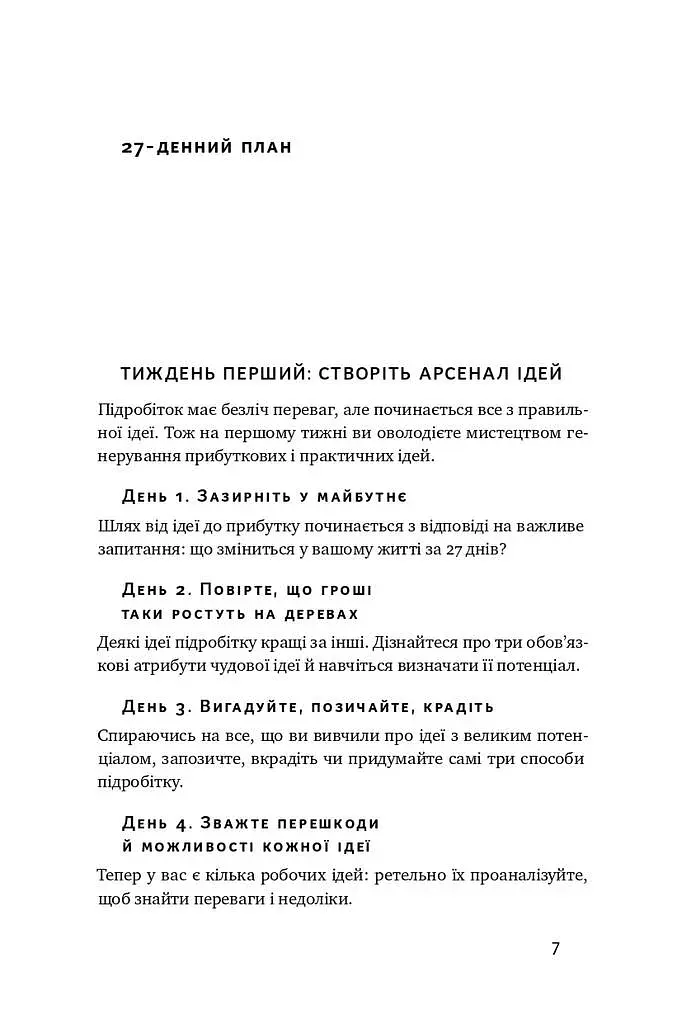 27-ДЕННИЙ ПЛАН

ТИЖДЕНЬ ПЕРШИЙ: СТВОРІТЬ АРСЕНАЛ ІДЕЙ

Підробіток має безліч переваг, але починається все з правильної ідеї. Тож на першому тижні ви оволодієте мистецтвом генерування прибуткових і практичних ідей.

День 1. Зазирніть у майбутнє

Шлях від ідеї до прибутку починається з відповіді на важливе запитання: що зміниться у вашому житті за 27 днів?

День 2. Повірте, що гроші таки ростуть на деревах

Деякі ідеї підробітку кращі за інші. Дізнайтеся про три обов'язкові атрибути чудової ідеї й навчіться визначати її потенціал.

День 3. Вигадуйте, позичайте, крадіть

Спираючись на все, що ви вивчили про ідеї з великим потенціалом, запозичте, вкрадіть чи придумайте самі три способи підробітку.

День 4. Зважте перешкоди й можливості кожної ідеї

Тепер у вас є кілька робочих ідей: ретельно їх проаналізуйте, щоб знайти переваги і недоліки.

7